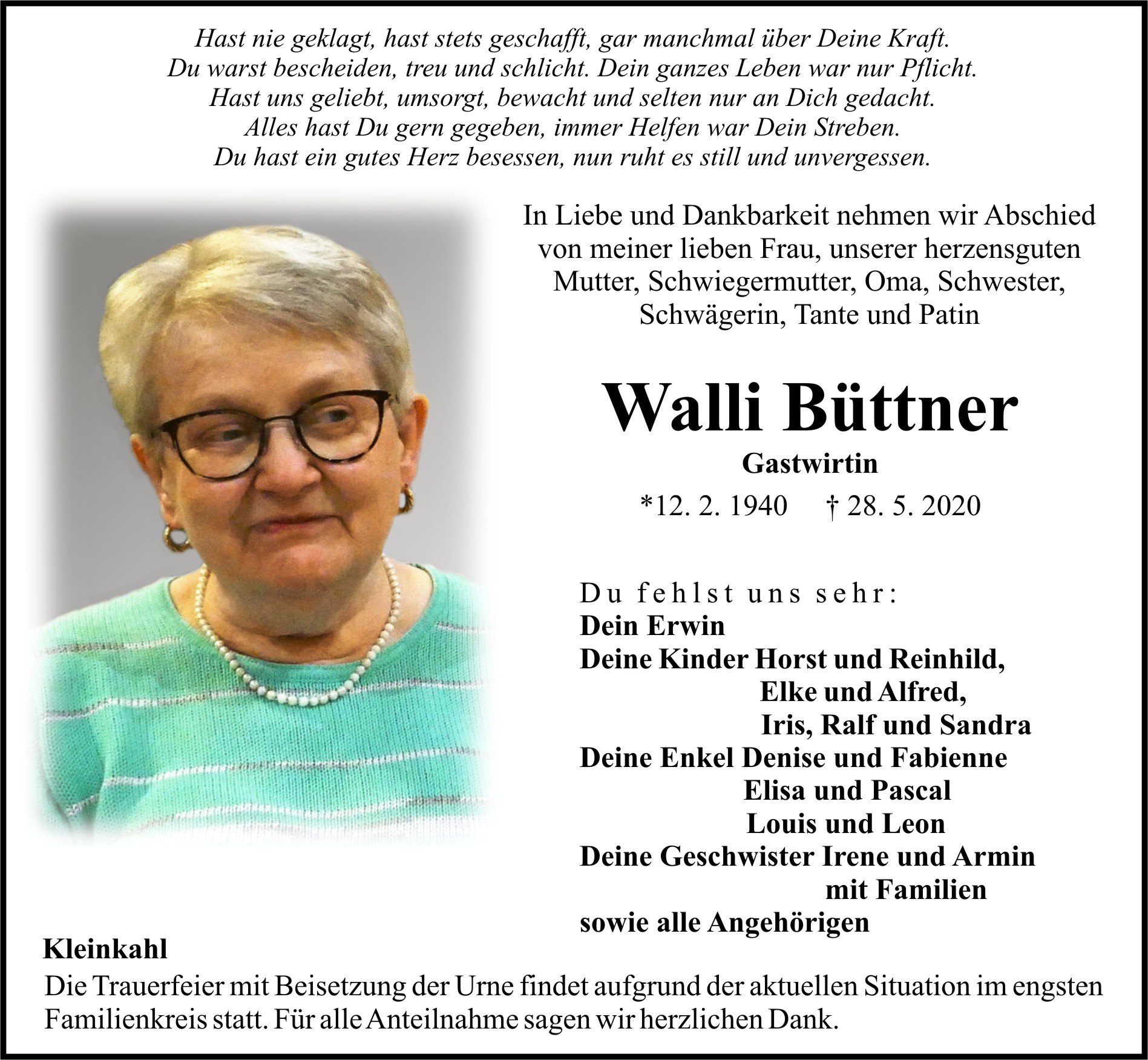 Hast nie geklagt, hast stets geschafft, gar manchmal über Deine Kraft.
Du warst bescheiden, treu und schlicht. Dein ganzes Leben war nur Pflicht.
Hast uns geliebt, umsorgt, bewacht und selten nur an Dich gedacht.
Alles hast Du gern gegeben, immer Helfen war Dein Streben.
Du hast ein gutes Herz besessen, nun ruht es still und unvergessen.

In Liebe und Dankbarkeit nehmen wir Abschied von meiner lieben Frau, unserer herzensguten Mutter, Schwiegermutter, Oma, Schwester, Schwägerin, Tante und Patin

Walli Büttner

Gastwirtin

*12. 2. 1940 † 28. 5. 2020

Du fehlst uns sehr:
Dein Erwin
Deine Kinder Horst und Reinhild,
Elke und Alfred,
Iris, Ralf und Sandra
Deine Enkel Denise und Fabienne
Elisa und Pascal
Louis und Leon
Deine Geschwister Irene und Armin
mit Familien
sowie alle Angehörigen

Kleinkahl

Die Trauerfeier mit Beisetzung der Urne findet aufgrund der aktuellen Situation im engsten Familienkreis statt. Für alle Anteilnahme sagen wir herzlichen Dank.